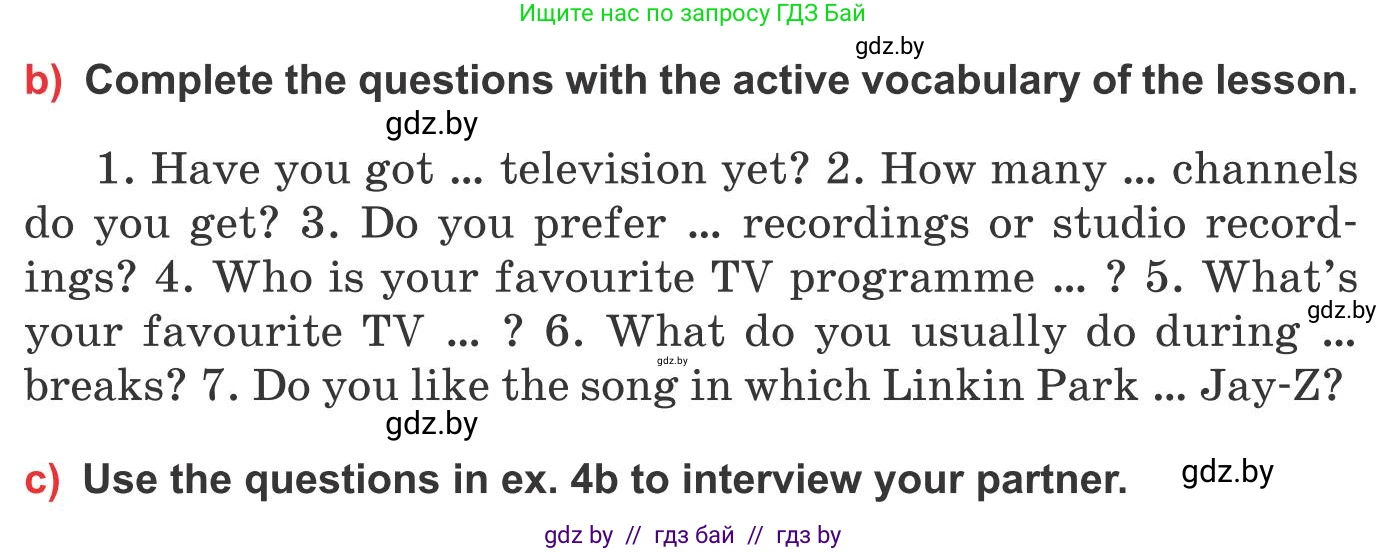 Ищите нас по запросу ГДЗ Бай

gdz.by

b) Complete the questions with the active vocabulary of the lesson.

gdz.by

1. Have you got ... television yet? 2. How many ... channels do you get? 3. Do you prefer ... recordings or studio recordings? 4. Who is your favourite TV programme ... ? 5. What's your favourite TV ... ? 6. What do you usually do during ... breaks? 7. Do you like the song in which Linkin Park ... Jay-Z?

gdz.by

gdz.by

gdz.by

c) Use the questions in ex. 4b to interview your partner.

gdz.by

gdz by // гдз бай // гдз by